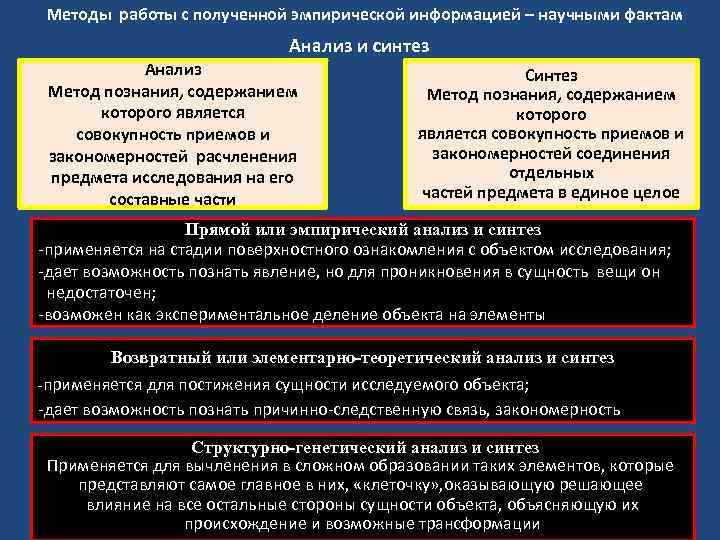 Методы работы с полученной эмпирической информацией – научными фактам

Анализ и синтез

Анализ
Метод познания, содержанием которого является совокупность приемов и закономерностей расчленения предмета исследования на его составные части

Синтез
Метод познания, содержанием которого является совокупность приемов и закономерностей соединения отдельных частей предмета в единое целое

Прямой или эмпирический анализ и синтез
-применяется на стадии поверхностного ознакомления с объектом исследования;
-дает возможность познать явление, но для проникновения в сущность вещи он недостаточен;
-возможен как экспериментальное деление объекта на элементы

Возвратный или элементарно-теоретический анализ и синтез
-применяется для постижения сущности исследуемого объекта;
-дает возможность познать причинно-следственную связь, закономерность

Структурно-генетический анализ и синтез
Применяется для вычленения в сложном образовании таких элементов, которые представляют самое главное в них, «клеточку»,оказывающую решающее влияние на все остальные стороны сущности объекта, объясняющую их происхождение и возможные трансформации